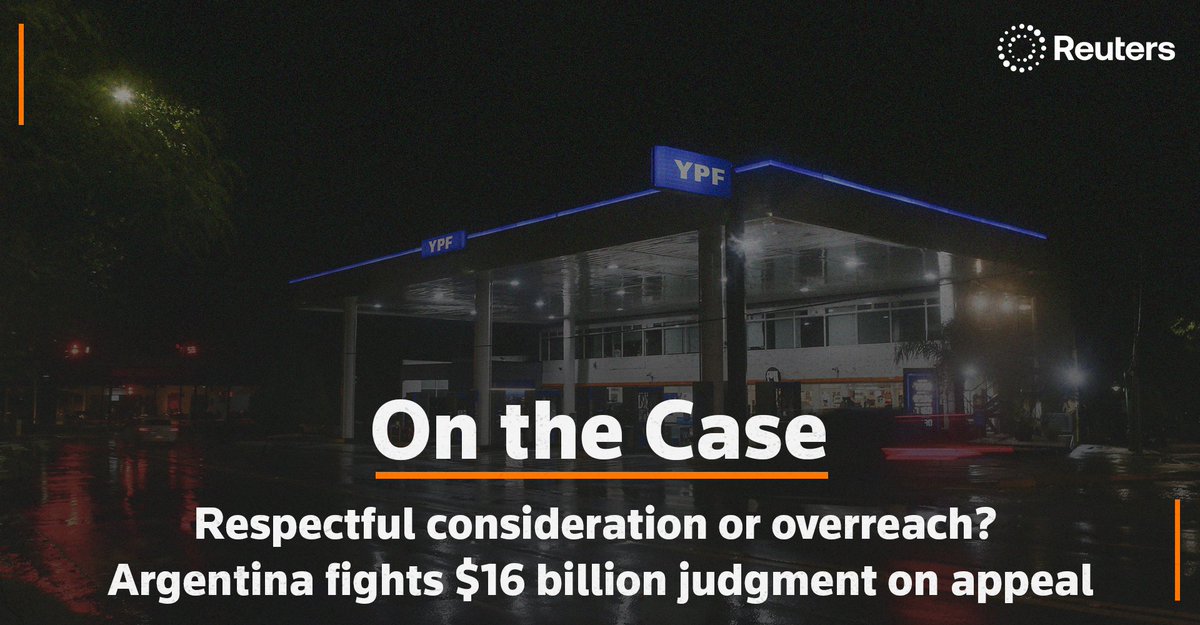 Reuters

YPF

YPF

On the Case

Respectful consideration or overreach?
Argentina fights $16 billion judgment on appeal